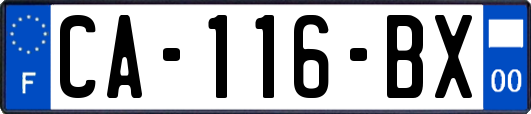 F
CA-116-BX
00